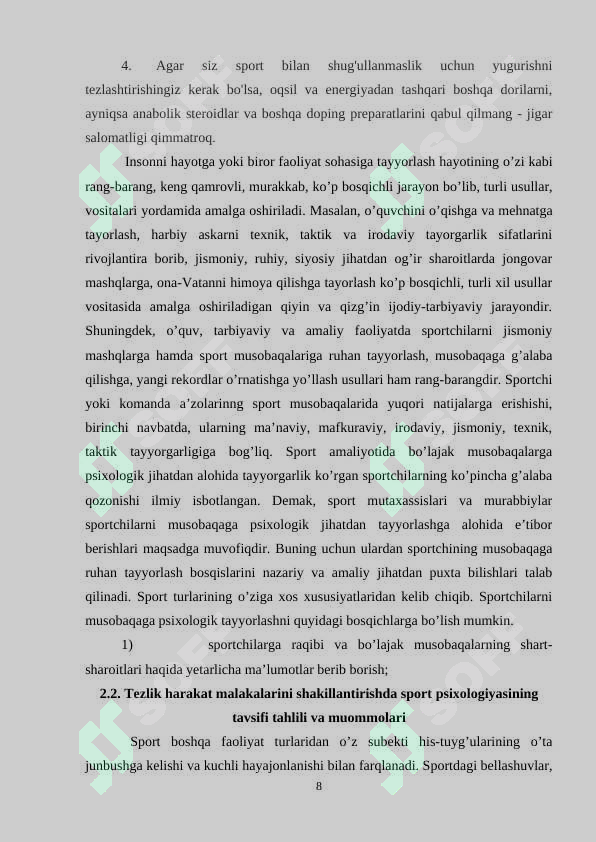 4. Agar siz sport bilan shug'ullanmaslik uchun yugurishni tezlashtirishingiz kerak bo'lsa, oqsil va energiyadan tashqari boshqa dorilarni, ayniqsa anabolik steroidlar va boshqa doping preparatlarini qabul qilmang - jigar salomatligi qimmatroq.

Insonni hayotga yoki biror faoliyat sohasiga tayyorlash hayotining o’zi kabi rang-barang, keng qamrovli, murakkab, ko’p bosqichli jarayon bo’lib, turli usullar, vositalari yordamida amalga oshiriladi. Masalan, o’quvchini o’qishga va mehnatga tayorlash, harbiy askarni texnik, taktik va irodaviy tayorgarlik sifatlarini rivojlantira borib, jismoniy, ruhiy, siyosiy jihatdan og’ir sharoitlarda jongovar mashqlarga, ona-Vatanni himoya qilishga tayorlash ko’p bosqichli, turli xil usullar vositasida amalga oshiriladigan qiyin va qizg’in ijodiy-tarbiyaviy jarayondir. Shuningdek, o’quv, tarbiyaviy va amaliy faoliyatda sportchilarni jismoniy mashqlarga hamda sport musobaqalariga ruhan tayyorlash, musobaqaga g’alaba qilishga, yangi rekordlar o’rnatishga yo’llash usullari ham rang-barangdir. Sportchi yoki komanda a’zolarinng sport musobaqalarida yuqori natijalarga erishishi, birinchi navbatda, ularning ma’naviy, mafkuraviy, irodaviy, jismoniy, texnik, taktik tayyorgarligiga bog’liq. Sport amaliyotida bo’lajak musobaqalarga psixologik jihatdan alohida tayyorgarlik ko’rgan sportchilarning ko’pincha g’alaba qozonishi ilmiy isbotlangan. Demak, sport mutaxassislari va murabbiylar sportchilarni musobaqaga psixologik jihatdan tayyorlashga alohida e’tibor berishlari maqsadga muvofiqdir. Buning uchun ulardan sportchining musobaqaga ruhan tayyorlash bosqislarini nazariy va amaliy jihatdan puxta bilishlari talab qilinadi. Sport turlarining o’ziga xos xususiyatlaridan kelib chiqib. Sportchilarni musobaqaga psixologik tayyorlashni quyidagi bosqichlarga bo’lish mumkin.

1) sportchilarga raqibi va bo’lajak musobaqalarning shart-sharoitlari haqida yetarlicha ma’lumotlar berib borish;

2.2. Tezlik harakat malakalarini shakillantirishda sport psixologiyasining tavsifi tahlili va muommolari

Sport boshqa faoliyat turlaridan o’z subekti his-tuyg’ularining o’ta junbushga kelishi va kuchli hayajonlanishi bilan farqlanadi. Sportdagi bellashuvlar,

8